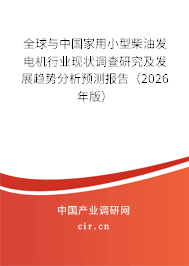 全球与中国家用小型柴油发电机行业现状调查研究及发展趋势分析预测报告（2026年版）

中国产业调研网

cir.cn